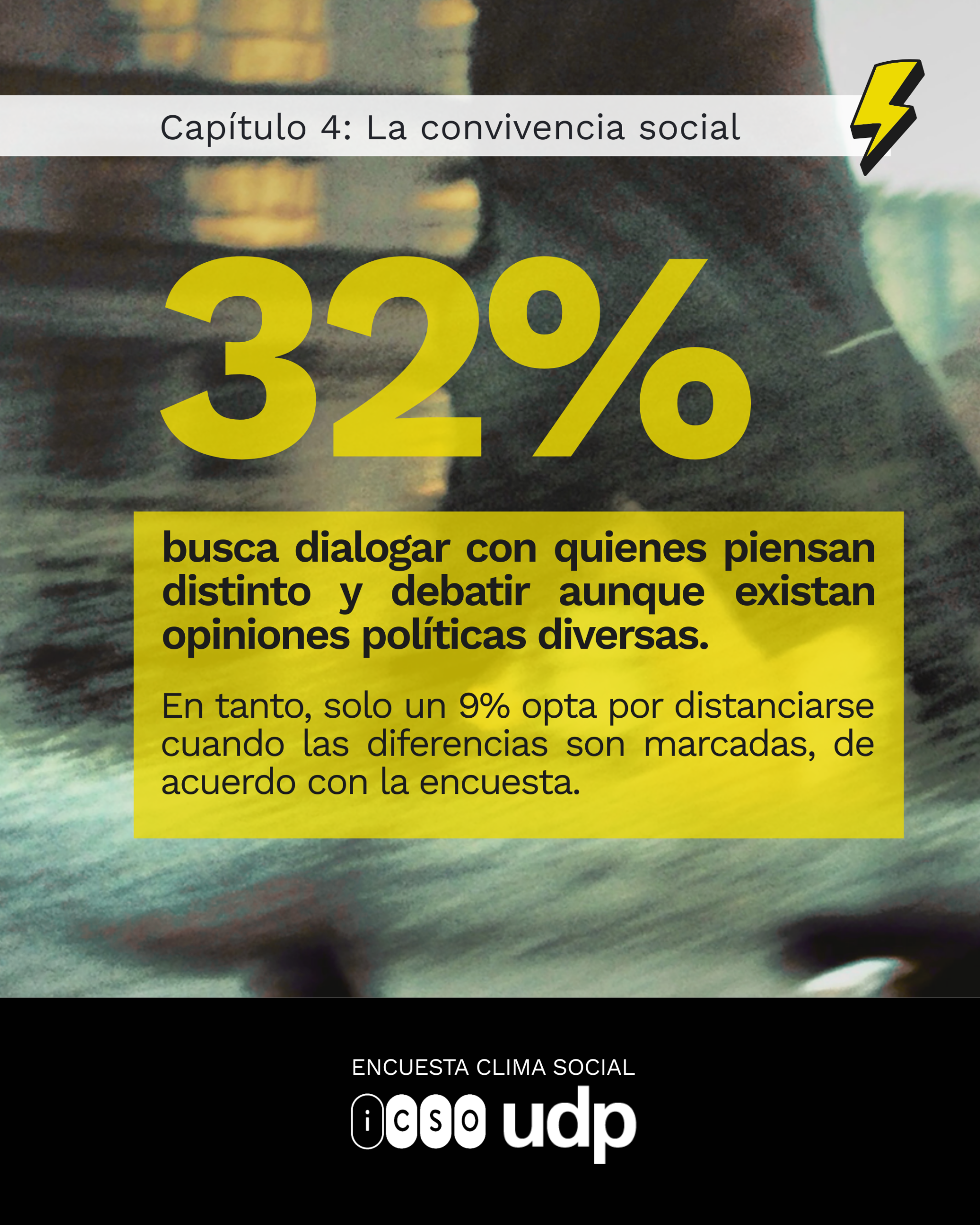 Capítulo 4: La convivencia social

32%

busca dialogar con quienes piensan distinto y debatir aunque existan opiniones políticas diversas.

En tanto, solo un 9% opta por distanciarse cuando las diferencias son marcadas, de acuerdo con la encuesta.

ENCUESTA CLIMA SOCIAL

icso udp